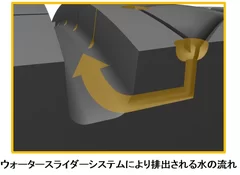 ウォータースライダーシステムにより排出される水の流れ